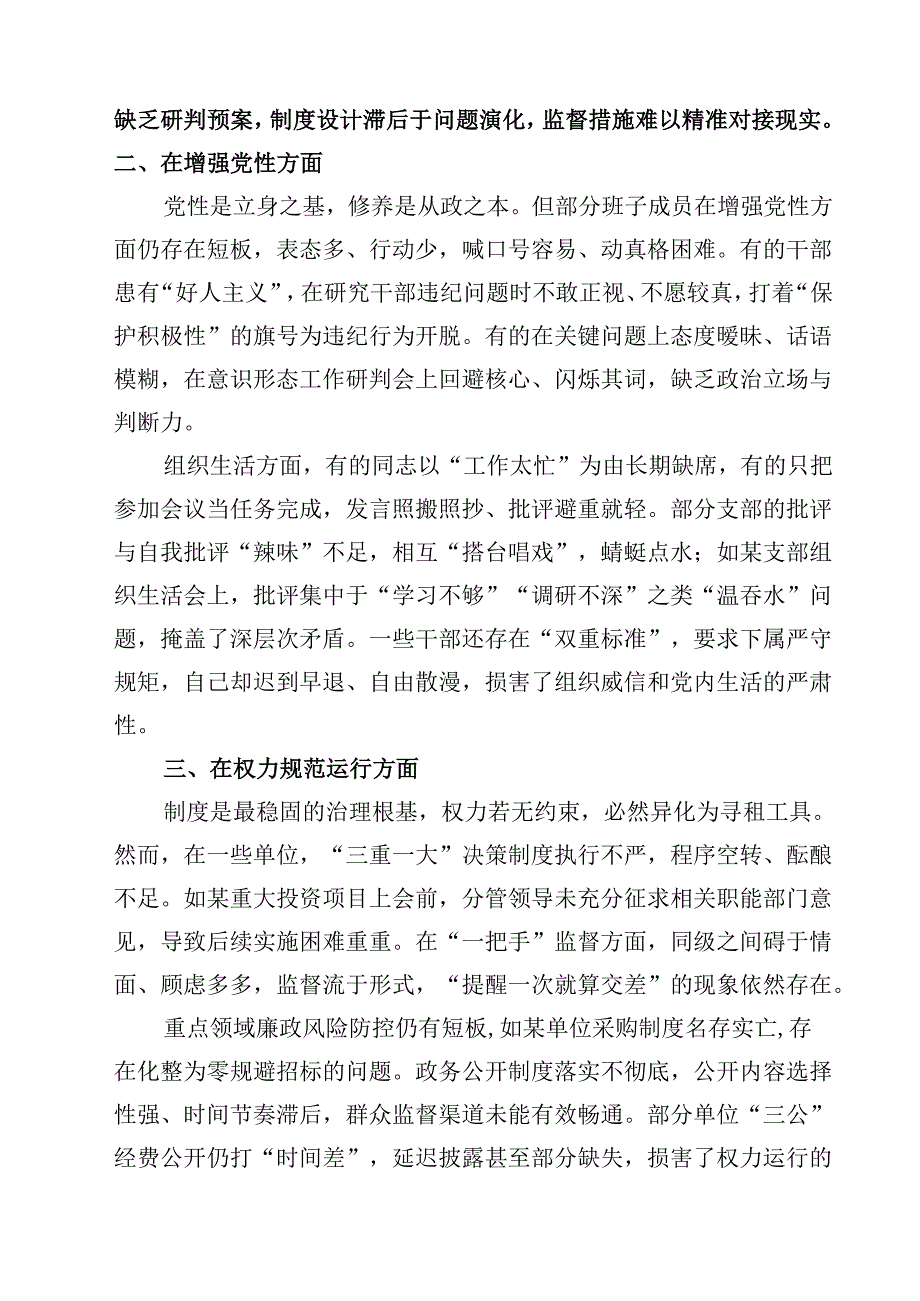 缺乏研判预案，制度设计滞后于问题演化，监督措施难以精准对接现实。

二、在增强党性方面

党性是立身之基，修养是从政之本。但部分班子成员在增强党性方面仍存在短板，表态多、行动少，喊口号容易、动真格困难。有的干部患有“好人主义”，在研究干部违纪问题时不敢正视、不愿较真，打着“保护积极性”的旗号为违纪行为开脱。有的在关键问题上态度暧昧、话语模糊，在意识形态工作研判会上回避核心、闪烁其词，缺乏政治立场与判断力。

组织生活方面，有的同志以“工作太忙”为由长期缺席，有的只把参加会议当任务完成，发言照搬照抄、批评避重就轻。部分支部的批评与自我批评“辣味”不足，相互“搭台唱戏”，蜻蜓点水；如某支部组织生活会上，批评集中于“学习不够”“调研不深”之类“温吞水”问题，掩盖了深层次矛盾。一些干部还存在“双重标准”，要求下属严守规矩，自己却迟到早退、自由散漫，损害了组织威信和党内生活的严肃性。

三、在权力规范运行方面

制度是最稳固的治理根基，权力若无约束，必然异化为寻租工具。然而，在一些单位，“三重一大”决策制度执行不严，程序空转、酝酿不足。如某重大投资项目上会前，分管领导未充分征求相关职能部门意见，导致后续实施困难重重。在“一把手”监督方面，同级之间碍于情面、顾虑多多，监督流于形式，“提醒一次就算交差”的现象依然存在。

重点领域廉政风险防控仍有短板，如某单位采购制度名存实亡，存在化整为零规避招标的问题。政务公开制度落实不彻底，公开内容选择性强、时间节奏滞后，群众监督渠道未能有效畅通。部分单位“三公”经费公开仍打“时间差”，延迟披露甚至部分缺失，损害了权力运行的